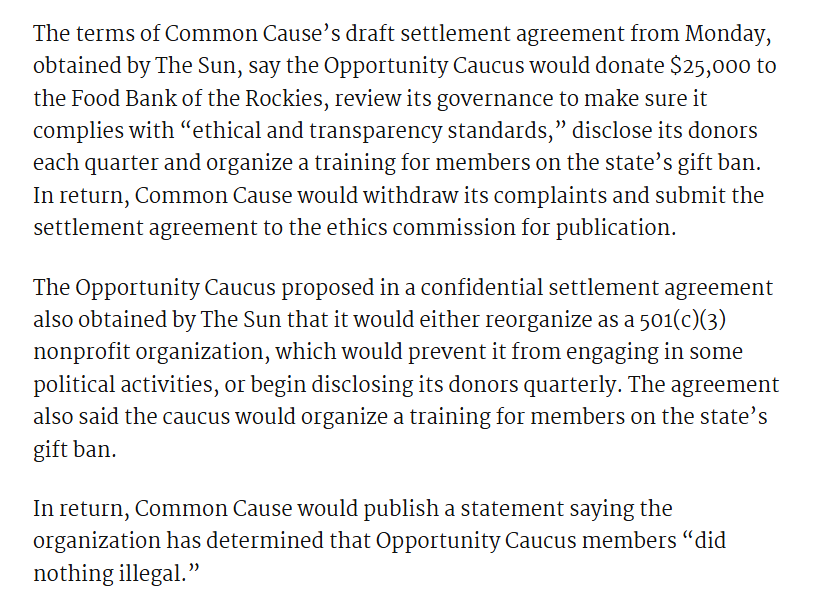 The terms of Common Cause’s draft settlement agreement from Monday, obtained by The Sun, say the Opportunity Caucus would donate $25,000 to the Food Bank of the Rockies, review its governance to make sure it complies with “ethical and transparency standards,” disclose its donors each quarter and organize a training for members on the state’s gift ban. In return, Common Cause would withdraw its complaints and submit the settlement agreement to the ethics commission for publication.

The Opportunity Caucus proposed in a confidential settlement agreement also obtained by The Sun that it would either reorganize as a 501(c)(3) nonprofit organization, which would prevent it from engaging in some political activities, or begin disclosing its donors quarterly. The agreement also said the caucus would organize a training for members on the state’s gift ban.

In return, Common Cause would publish a statement saying the organization has determined that Opportunity Caucus members “did nothing illegal.”